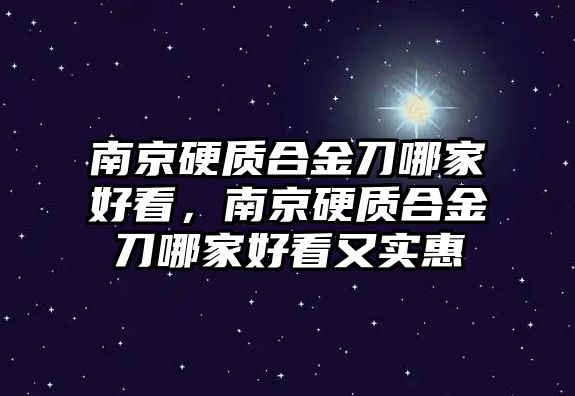 南京硬质合金刀哪家好看，南京硬质合金刀哪家好看又实惠